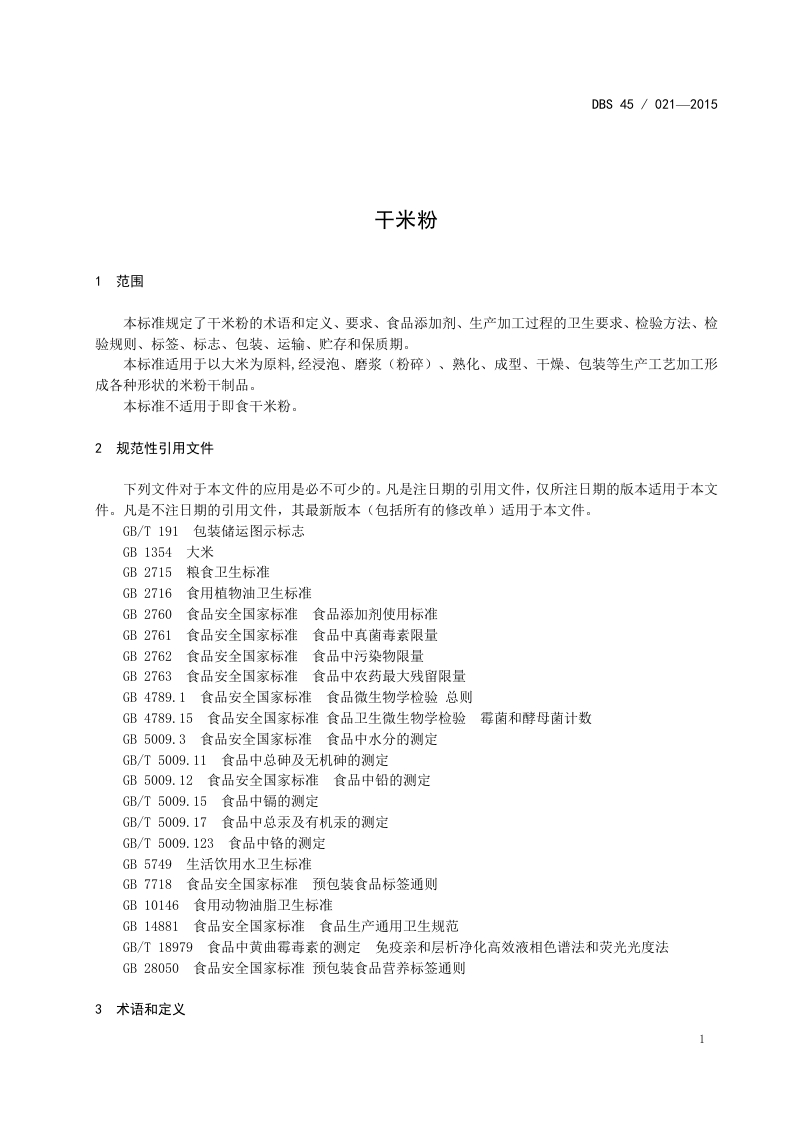 DBS 45 / 021—2015

干米粉

1 范围

本标准规定了干米粉的术语和定义、要求、食品添加剂、生产加工过程的卫生要求、检验方法、检验规则、标签、标志、包装、运输、贮存和保质期。

本标准适用于以大米为原料,经浸泡、磨浆（粉碎）、熟化、成型、干燥、包装等生产工艺加工形成各种形状的米粉干制品。

本标准不适用于即食干米粉。

2 规范性引用文件

下列文件对于本文件的应用是必不可少的。凡是注日期的引用文件，仅所注日期的版本适用于本文件。凡是不注日期的引用文件，其最新版本（包括所有的修改单）适用于本文件。

GB/T 191 包装储运图示标志
GB 1354 大米
GB 2715 粮食卫生标准
GB 2716 食用植物油卫生标准
GB 2760 食品安全国家标准 食品添加剂使用标准
GB 2761 食品安全国家标准 食品中真菌毒素限量
GB 2762 食品安全国家标准 食品中污染物限量
GB 2763 食品安全国家标准 食品中农药最大残留限量
GB 4789.1 食品安全国家标准 食品微生物学检验 总则
GB 4789.15 食品安全国家标准 食品卫生微生物学检验 霉菌和酵母菌计数
GB 5009.3 食品安全国家标准 食品中水分的测定
GB/T 5009.11 食品中总砷及无机砷的测定
GB 5009.12 食品安全国家标准 食品中铅的测定
GB/T 5009.15 食品中镉的测定
GB/T 5009.17 食品中总汞及有机汞的测定
GB/T 5009.123 食品中铬的测定
GB 5749 生活饮用水卫生标准
GB 7718 食品安全国家标准 预包装食品标签通则
GB 10146 食用动物油脂卫生标准
GB 14881 食品安全国家标准 食品生产通用卫生规范
GB/T 18979 食品中黄曲霉毒素的测定 免疫亲和层析净化高效液相色谱法和荧光光度法
GB 28050 食品安全国家标准 预包装食品营养标签通则

3 术语和定义

1